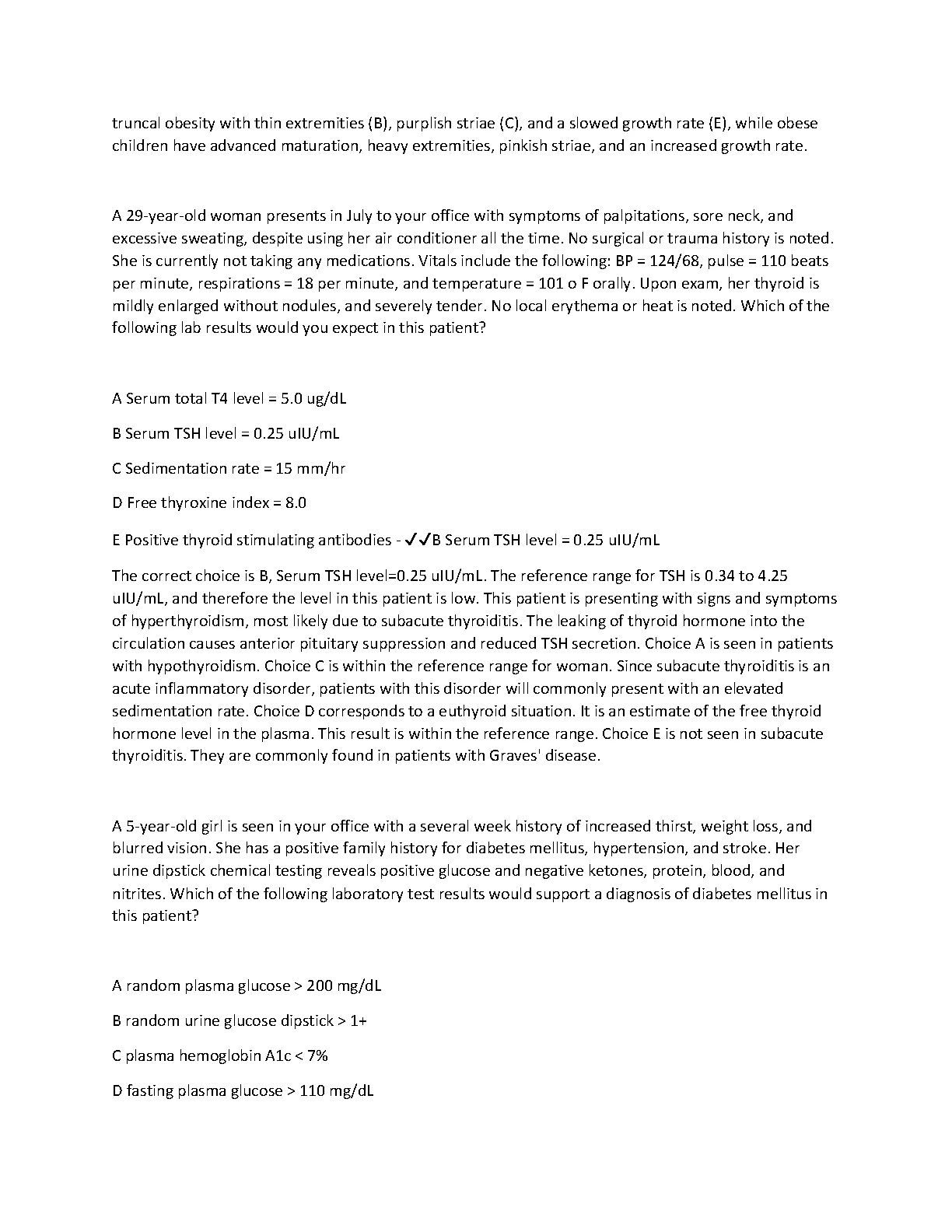 truncal obesity with thin extremities (B), purplish striae (C), and a slowed growth rate (E), while obese children have advanced maturation, heavy extremities, pinkish striae, and an increased growth rate.

A 29-year-old woman presents in July to your office with symptoms of palpitations, sore neck, and excessive sweating, despite using her air conditioner all the time. No surgical or trauma history is noted. She is currently not taking any medications. Vitals include the following: BP = 124/68, pulse = 110 beats per minute, respirations = 18 per minute, and temperature = 101 o F orally. Upon exam, her thyroid is mildly enlarged without nodules, and severely tender. No local erythema or heat is noted. Which of the following lab results would you expect in this patient?

A Serum total T4 level = 5.0 ug/dL

B Serum TSH level = 0.25 uIU/mL

C Sedimentation rate = 15 mm/hr

D Free thyroxine index = 8.0

E Positive thyroid stimulating antibodies - ✓✓B Serum TSH level = 0.25 uIU/mL

The correct choice is B, Serum TSH level=0.25 uIU/mL. The reference range for TSH is 0.34 to 4.25 uIU/mL, and therefore the level in this patient is low. This patient is presenting with signs and symptoms of hyperthyroidism, most likely due to subacute thyroiditis. The leaking of thyroid hormone into the circulation causes anterior pituitary suppression and reduced TSH secretion. Choice A is seen in patients with hypothyroidism. Choice C is within the reference range for woman. Since subacute thyroiditis is an acute inflammatory disorder, patients with this disorder will commonly present with an elevated sedimentation rate. Choice D corresponds to a euthyroid situation. It is an estimate of the free thyroid hormone level in the plasma. This result is within the reference range. Choice E is not seen in subacute thyroiditis. They are commonly found in patients with Graves' disease.

A 5-year-old girl is seen in your office with a several week history of increased thirst, weight loss, and blurred vision. She has a positive family history for diabetes mellitus, hypertension, and stroke. Her urine dipstick chemical testing reveals positive glucose and negative ketones, protein, blood, and nitrites. Which of the following laboratory test results would support a diagnosis of diabetes mellitus in this patient?

A random plasma glucose > 200 mg/dL

B random urine glucose dipstick > 1+

C plasma hemoglobin A1c < 7%

D fasting plasma glucose > 110 mg/dL